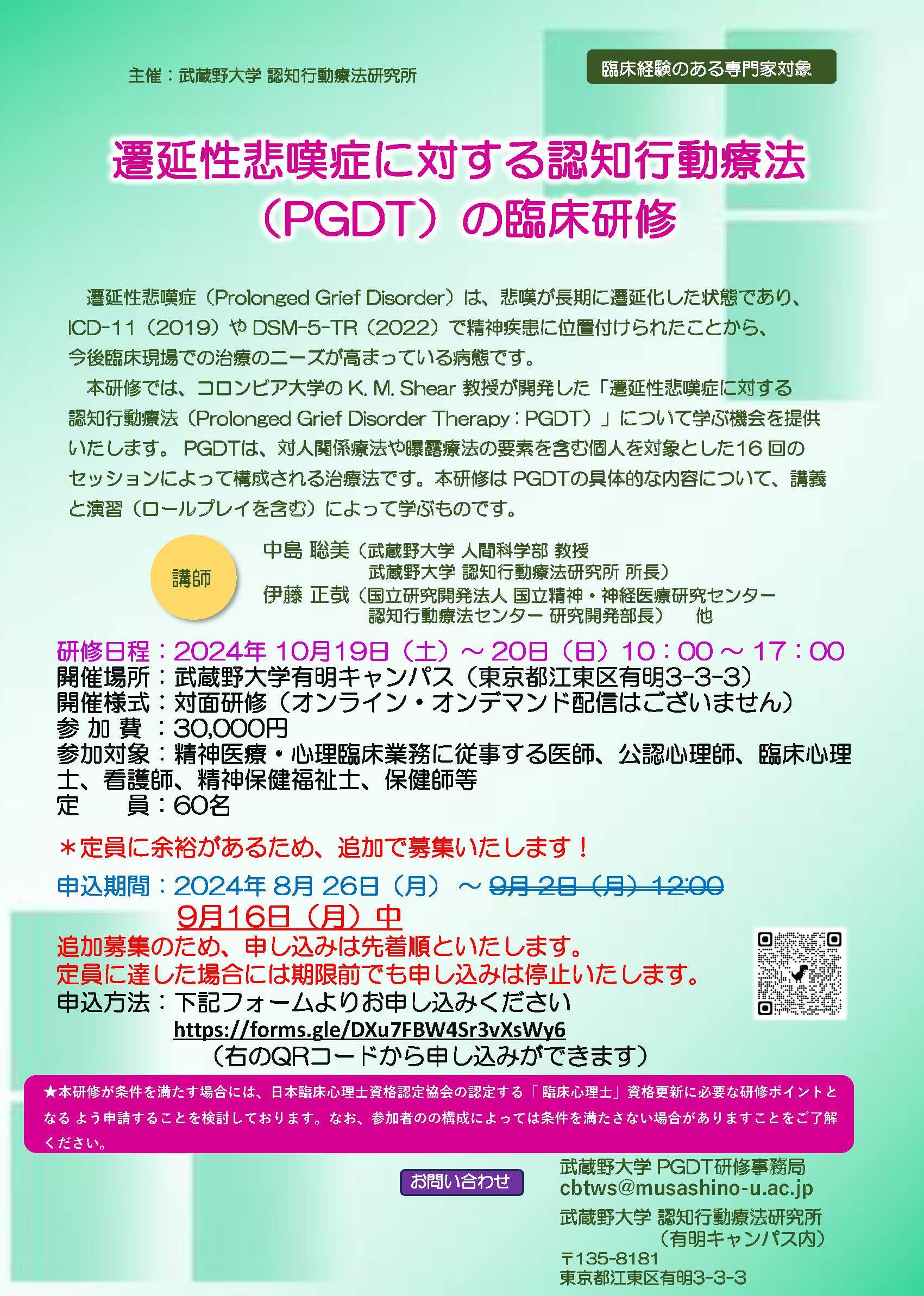 主催：武蔵野大学 認知行動療法研究所

臨床経験のある専門家対象

遷延性悲嘆症に対する認知行動療法（PGDT）の臨床研修

遷延性悲嘆症（Prolonged Grief Disorder）は、悲嘆が長期に遷延化した状態であり、ICD-11（2019）や DSM-5-TR（2022）で精神疾患に位置付けられたことから、今後臨床現場での治療のニーズが高まっている病態です。

本研修では、コロンビア大学の K. M. Shear 教授が開発した「遷延性悲嘆症に対する認知行動療法（Prolonged Grief Disorder Therapy：PGDT）」について学ぶ機会を提供いたします。 PGDTは、対人関係療法や曝露療法の要素を含む個人を対象とした16 回のセッションによって構成される治療法です。本研修は PGDTの具体的な内容について、講義と演習（ロールプレイを含む）によって学ぶものです。

講師

中島 聡美（武蔵野大学 人間科学部 教授
武蔵野大学 認知行動療法研究所 所長）
伊藤 正哉（国立研究開発法人 国立精神・神経医療研究センター
認知行動療法センター 研究開発部長） 他

研修日程：2024年 10月19日（土）～ 20日（日）10：00 ～ 17：00
開催場所：武蔵野大学有明キャンパス（東京都江東区有明3-3-3）
開催様式：対面研修（オンライン・オンデマンド配信はございません）
参 加 費 ：30,000円
参加対象：精神医療・心理臨床業務に従事する医師、公認心理師、臨床心理士、看護師、精神保健福祉士、保健師等
定　　員：60名

＊定員に余裕があるため、追加で募集いたします！

申込期間：2024年 8月 26日（月） ～ 9月 2日（月）12:00
9月16日（月）中
追加募集のため、申し込みは先着順といたします。
定員に達した場合には期限前でも申し込みは停止いたします。
申込方法：下記フォームよりお申し込みください
https://forms.gle/DXu7FBW4Sr3vXsWy6
（右のQRコードから申し込みができます）

★本研修が条件を満たす場合には、日本臨床心理士資格認定協会の認定する「臨床心理士」資格更新に必要な研修ポイントとなる よう申請することを検討しております。なお、参加者のの構成によっては条件を満たさない場合がありますことをご了解ください。

お問い合わせ

武蔵野大学 PGDT研修事務局
cbtws@musashino-u.ac.jp
武蔵野大学 認知行動療法研究所
（有明キャンパス内）
〒135-8181
東京都江東区有明3-3-3